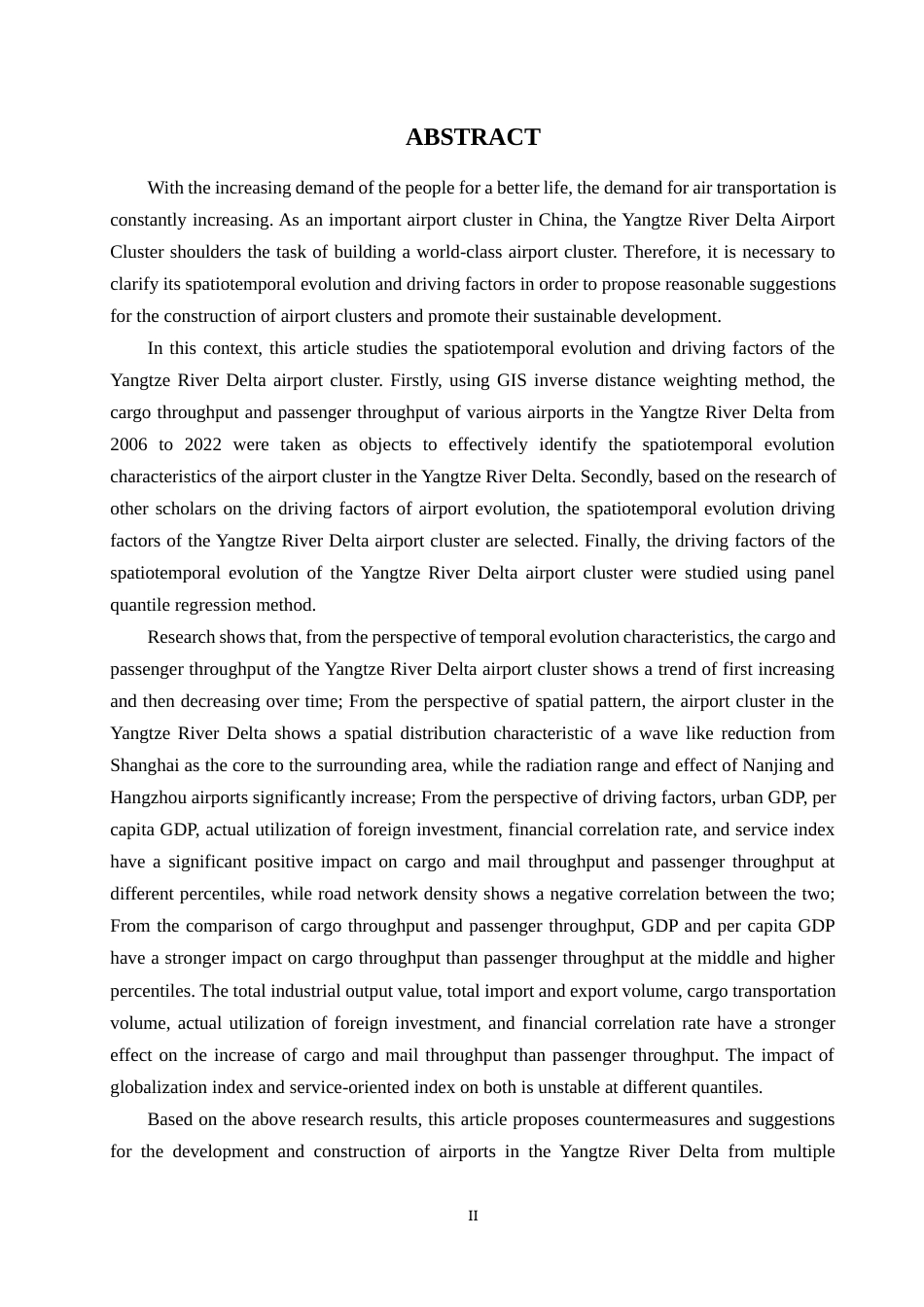 ABSTRACT

With the increasing demand of the people for a better life, the demand for air transportation is constantly increasing. As an important airport cluster in China, the Yangtze River Delta Airport Cluster shoulders the task of building a world-class airport cluster. Therefore, it is necessary to clarify its spatiotemporal evolution and driving factors in order to propose reasonable suggestions for the construction of airport clusters and promote their sustainable development.

In this context, this article studies the spatiotemporal evolution and driving factors of the Yangtze River Delta airport cluster. Firstly, using GIS inverse distance weighting method, the cargo throughput and passenger throughput of various airports in the Yangtze River Delta from 2006 to 2022 were taken as objects to effectively identify the spatiotemporal evolution characteristics of the airport cluster in the Yangtze River Delta. Secondly, based on the research of other scholars on the driving factors of airport evolution, the spatiotemporal evolution driving factors of the Yangtze River Delta airport cluster are selected. Finally, the driving factors of the spatiotemporal evolution of the Yangtze River Delta airport cluster were studied using panel quantile regression method.

Research shows that, from the perspective of temporal evolution characteristics, the cargo and passenger throughput of the Yangtze River Delta airport cluster shows a trend of first increasing and then decreasing over time; From the perspective of spatial pattern, the airport cluster in the Yangtze River Delta shows a spatial distribution characteristic of a wave like reduction from Shanghai as the core to the surrounding area, while the radiation range and effect of Nanjing and Hangzhou airports significantly increase; From the perspective of driving factors, urban GDP, per capita GDP, actual utilization of foreign investment, financial correlation rate, and service index have a significant positive impact on cargo and mail throughput and passenger throughput at different percentiles, while road network density shows a negative correlation between the two; From the comparison of cargo throughput and passenger throughput, GDP and per capita GDP have a stronger impact on cargo throughput than passenger throughput at the middle and higher percentiles. The total industrial output value, total import and export volume, cargo transportation volume, actual utilization of foreign investment, and financial correlation rate have a stronger effect on the increase of cargo and mail throughput than passenger throughput. The impact of globalization index and service-oriented index on both is unstable at different quantiles.

Based on the above research results, this article proposes countermeasures and suggestions for the development and construction of airports in the Yangtze River Delta from multiple

II